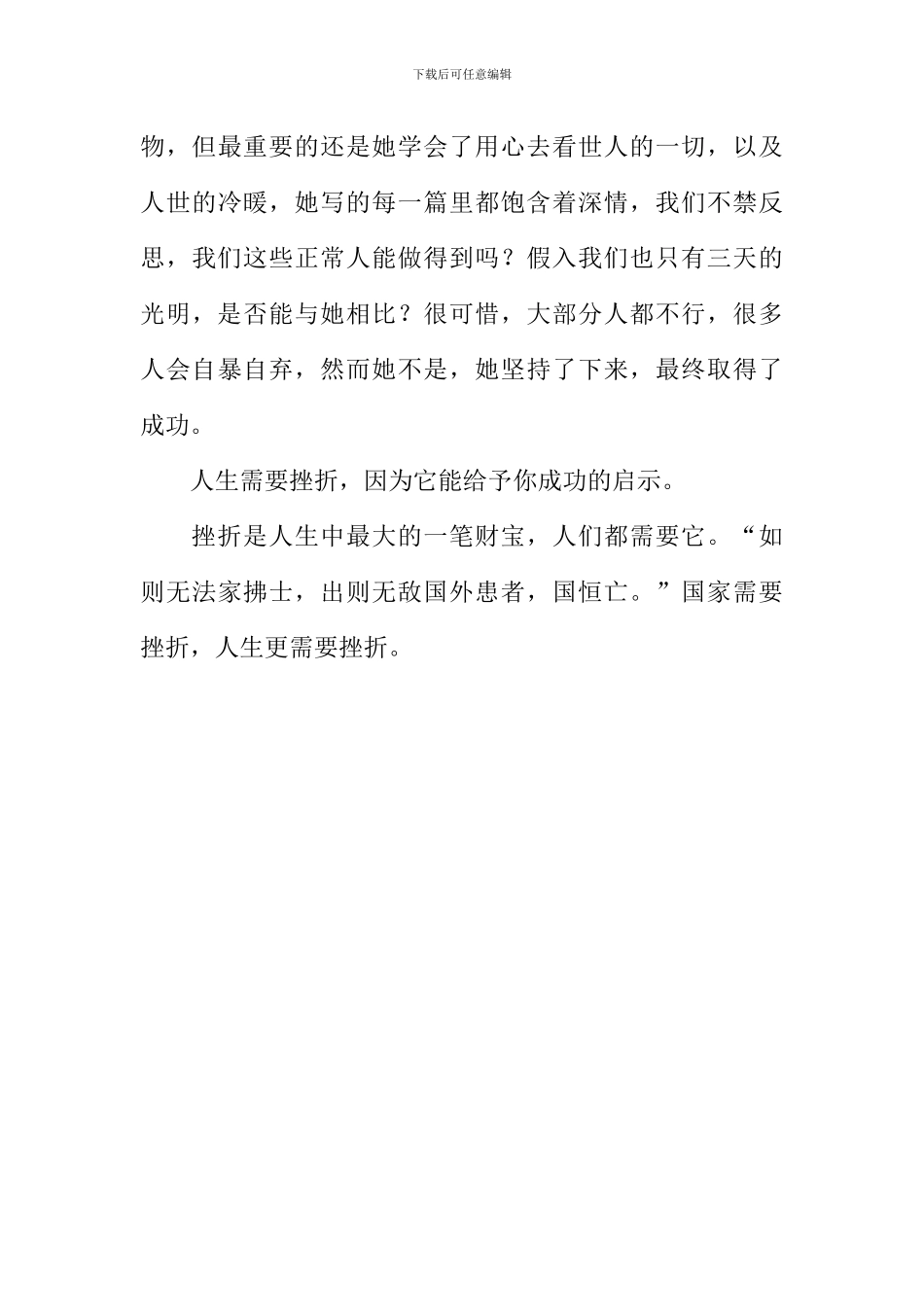 下载后可任意编辑

物，但最重要的还是她学会了用心去看世人的一切，以及人世的冷暖，她写的每一篇里都饱含着深情，我们不禁反思，我们这些正常人能做得到吗？假入我们也只有三天的光明，是否能与她相比？很可惜，大部分人都不行，很多人会自暴自弃，然而她不是，她坚持了下来，最终取得了成功。

人生需要挫折，因为它能给予你成功的启示。

挫折是人生中最大的一笔财宝，人们都需要它。“如则无法家拂士，出则无敌国外患者，国恒亡。”国家需要挫折，人生更需要挫折。